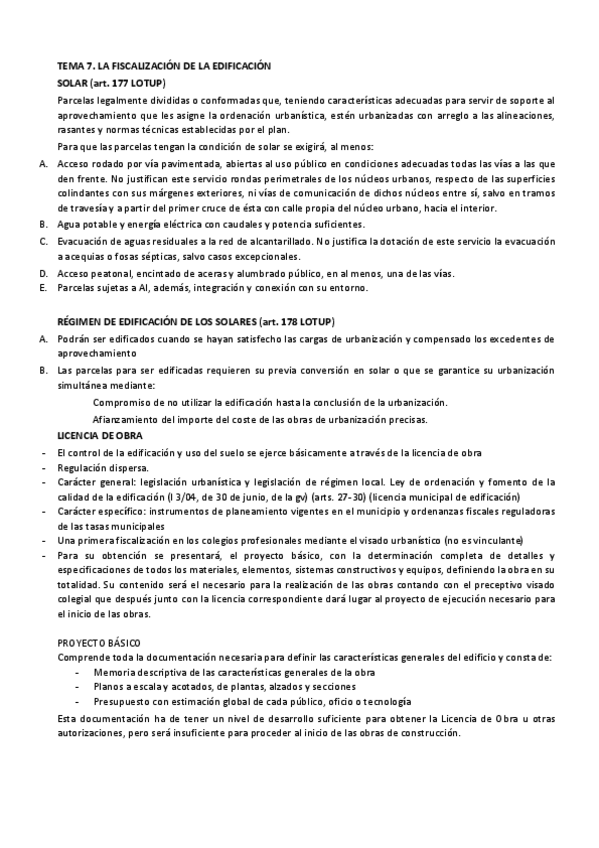 TEMA 7. LA FISCALIZACIÓN DE LA EDIFICACIÓN

SOLAR (art. 177 LOTUP)

Parcelas legalmente divididas o conformadas que, teniendo características adecuadas para servir de soporte al aprovechamiento que les asigne la ordenación urbanística, estén urbanizadas con arreglo a las alineaciones, rasantes y normas técnicas establecidas por el plan.

Para que las parcelas tengan la condición de solar se exigirá, al menos:

A. Acceso rodado por vía pavimentada, abiertas al uso público en condiciones adecuadas todas las vías a las que den frente. No justifican este servicio rondas perimetrales de los núcleos urbanos, respecto de las superficies colindantes con sus márgenes exteriores, ni vías de comunicación de dichos núcleos entre sí, salvo en tramos de travesía y a partir del primer cruce de ésta con calle propia del núcleo urbano, hacia el interior.

B. Agua potable y energía eléctrica con caudales y potencia suficientes.

C. Evacuación de aguas residuales a la red de alcantarillado. No justifica la dotación de este servicio la evacuación a acequias o fosas sépticas, salvo casos excepcionales.

D. Acceso peatonal, encintado de aceras y alumbrado público, en al menos, una de las vías.

E. Parcelas sujetas a AI, además, integración y conexión con su entorno.

RÉGIMEN DE EDIFICACIÓN DE LOS SOLARES (art. 178 LOTUP)

A. Podrán ser edificados cuando se hayan satisfecho las cargas de urbanización y compensado los excedentes de aprovechamiento

B. Las parcelas para ser edificadas requieren su previa conversión en solar o que se garantice su urbanización simultánea mediante:

Compromiso de no utilizar la edificación hasta la conclusión de la urbanización.

Afianzamiento del importe del coste de las obras de urbanización precisas.

LICENCIA DE OBRA

- El control de la edificación y uso del suelo se ejerce básicamente a través de la licencia de obra
- Regulación dispersa.
- Carácter general: legislación urbanística y legislación de régimen local. Ley de ordenación y fomento de la calidad de la edificación (l 3/04, de 30 de junio, de la gv) (arts. 27-30) (licencia municipal de edificación)
- Carácter específico: instrumentos de planeamiento vigentes en el municipio y ordenanzas fiscales reguladoras de las tasas municipales
- Una primera fiscalización en los colegios profesionales mediante el visado urbanístico (no es vinculante)
- Para su obtención se presentará, el proyecto básico, con la determinación completa de detalles y especificaciones de todos los materiales, elementos, sistemas constructivos y equipos, definiendo la obra en su totalidad. Su contenido será el necesario para la realización de las obras contando con el preceptivo visado colegial que después junto con la licencia correspondiente dará lugar al proyecto de ejecución necesario para el inicio de las obras.

PROYECTO BÁSICO

Comprende toda la documentación necesaria para definir las características generales del edificio y consta de:

- Memoria descriptiva de las características generales de la obra
- Planos a escala y acotados, de plantas, alzados y secciones
- Presupuesto con estimación global de cada público, oficio o tecnología

Esta documentación ha de tener un nivel de desarrollo suficiente para obtener la Licencia de Obra u otras autorizaciones, pero será insuficiente para proceder al inicio de las obras de construcción.